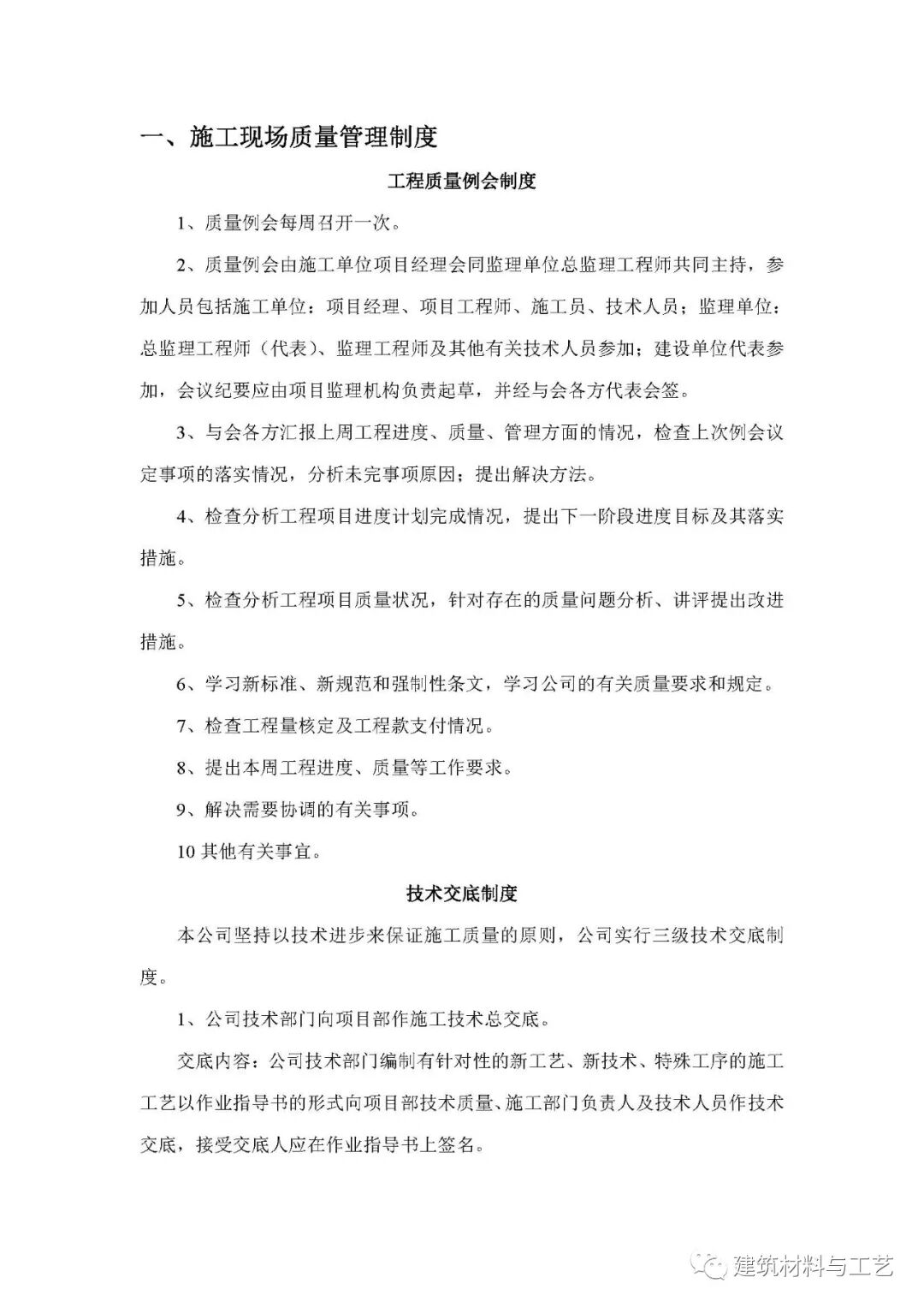 一、施工现场质量管理制度

工程质量例会制度

1、质量例会每周召开一次。

2、质量例会由施工单位项目经理会同监理单位总监理工程师共同主持，参加人员包括施工单位：项目经理、项目工程师、施工员、技术人员；监理单位：总监理工程师（代表）、监理工程师及其他有关技术人员参加；建设单位代表参加，会议纪要应由项目监理机构负责起草，并经与会各方代表会签。

3、与会各方汇报上周工程进度、质量、管理方面的情况，检查上次例会议定事项的落实情况，分析未完事项原因；提出解决方法。

4、检查分析工程项目进度计划完成情况，提出下一阶段进度目标及其落实措施。

5、检查分析工程项目质量状况，针对存在的质量问题分析、讲评提出改进措施。

6、学习新标准、新规范和强制性条文，学习公司的有关质量要求和规定。

7、检查工程量核定及工程款支付情况。

8、提出本周工程进度、质量等工作要求。

9、解决需要协调的有关事项。

10 其他有关事宜。

技术交底制度

本公司坚持以技术进步来保证施工质量的原则，公司实行三级技术交底制度。

1、公司技术部门向项目部作施工技术总交底。

交底内容：公司技术部门编制有针对性的新工艺、新技术、特殊工序的施工工艺以作业指导书的形式向项目部技术质量、施工部门负责人及技术人员作技术交底，接受交底人应在作业指导书上签名。

建筑材料与工艺